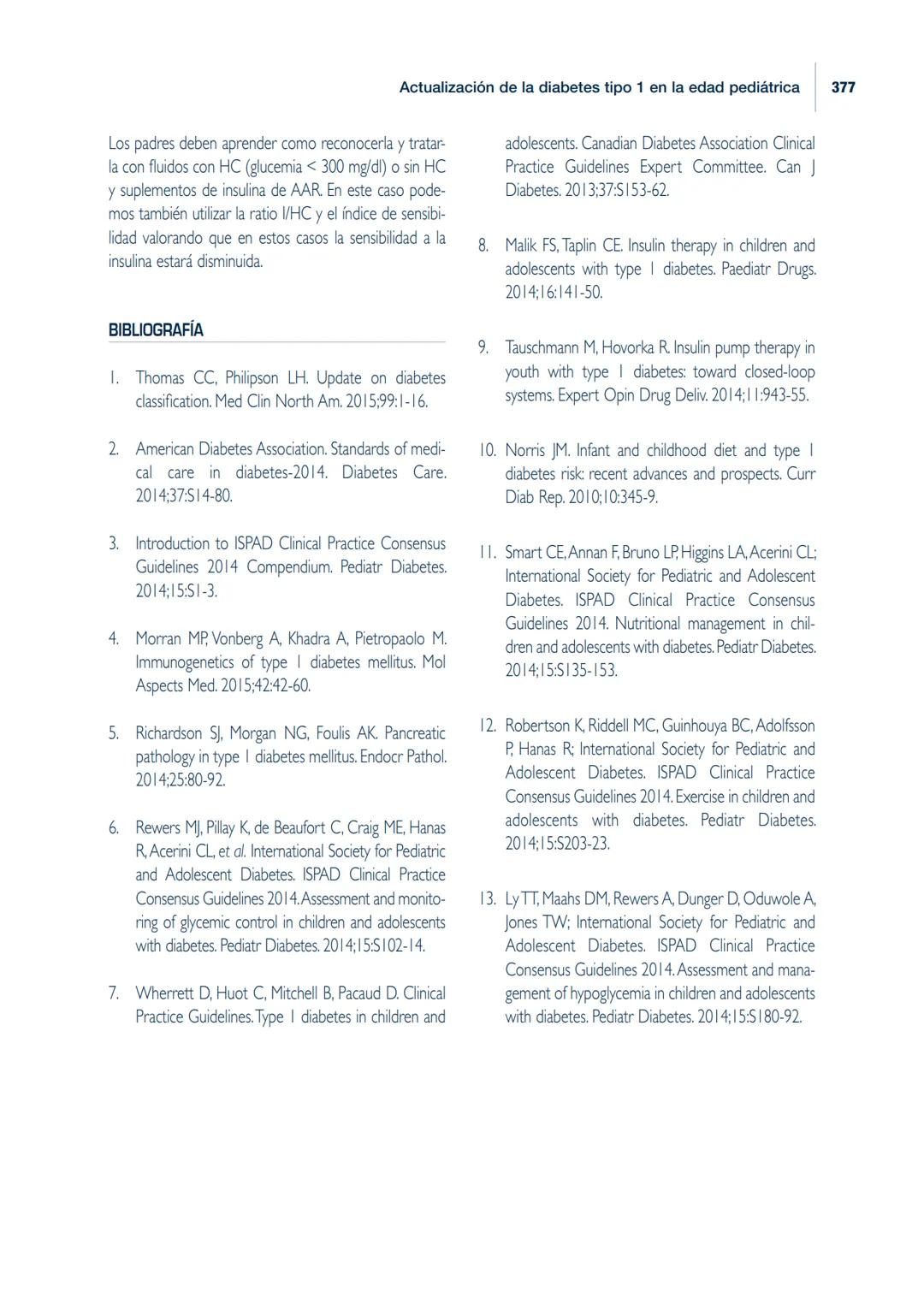 Actualización de la diabetes tipo 1 en la edad pediátrica 377

Los padres deben aprender como reconocerla y tratarla con fluidos con HC (glucemia < 300 mg/dl) o sin HC y suplementos de insulina de AAR. En este caso podemos también utilizar la ratio I/HC y el índice de sensibilidad valorando que en estos casos la sensibilidad a la insulina estará disminuida.

BIBLIOGRAFÍA

1. Thomas CC, Philipson LH. Update on diabetes classification. Med Clin North Am. 2015;99:1-16.

2. American Diabetes Association. Standards of medical care in diabetes-2014. Diabetes Care. 2014;37:S14-80.

3. Introduction to ISPAD Clinical Practice Consensus Guidelines 2014 Compendium. Pediatr Diabetes. 2014;15:S1-3.

4. Morran MP, Vonberg A, Khadra A, Pietropaolo M. Immunogenetics of type 1 diabetes mellitus. Mol Aspects Med. 2015;42:42-60.

5. Richardson SJ, Morgan NG, Foulis AK. Pancreatic pathology in type 1 diabetes mellitus. Endocr Pathol. 2014;25:80-92.

6. Rewers MJ, Pillay K, de Beaufort C, Craig ME, Hanas R, Acerini CL, et al. International Society for Pediatric and Adolescent Diabetes. ISPAD Clinical Practice Consensus Guidelines 2014. Assessment and monitoring of glycemic control in children and adolescents with diabetes. Pediatr Diabetes. 2014;15:S102-14.

7. Wherrett D, Huot C, Mitchell B, Pacaud D. Clinical Practice Guidelines. Type 1 diabetes in children and adolescents. Canadian Diabetes Association Clinical Practice Guidelines Expert Committee. Can J Diabetes. 2013;37:S153-62.

8. Malik FS, Taplin CE. Insulin therapy in children and adolescents with type 1 diabetes. Paediatr Drugs. 2014;16:141-50.

9. Tauschmann M, Hovorka R. Insulin pump therapy in youth with type 1 diabetes: toward closed-loop systems. Expert Opin Drug Deliv. 2014;11:943-55.

10. Norris JM. Infant and childhood diet and type 1 diabetes risk: recent advances and prospects. Curr Diab Rep. 2010;10:345-9.

11. Smart CE, Annan F, Bruno LP, Higgins LA, Acerini CL; International Society for Pediatric and Adolescent Diabetes. ISPAD Clinical Practice Consensus Guidelines 2014. Nutritional management in children and adolescents with diabetes. Pediatr Diabetes. 2014;15:S135-153.

12. Robertson K, Riddell MC, Guinhouya BC, Adolfsson P, Hanas R; International Society for Pediatric and Adolescent Diabetes. ISPAD Clinical Practice Consensus Guidelines 2014. Exercise in children and adolescents with diabetes. Pediatr Diabetes. 2014;15:S203-23.

13. Ly TT, Maahs DM, Rewers A, Dunger D, Oduwole A, Jones TW; International Society for Pediatric and Adolescent Diabetes. ISPAD Clinical Practice Consensus Guidelines 2014. Assessment and management of hypoglycemia in children and adolescents with diabetes. Pediatr Diabetes. 2014;15:S180-92.